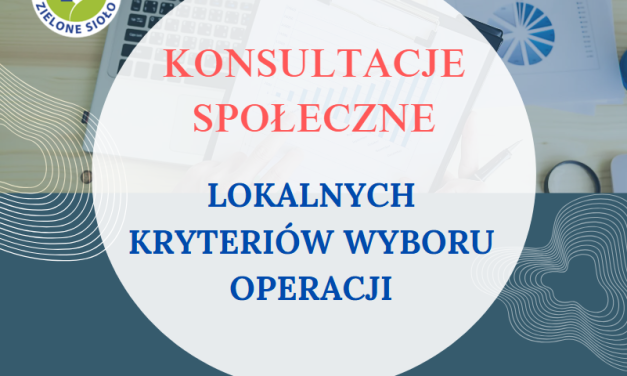 ZIELONE SIOŁO

KONSULTACJE SPOŁECZNE

LOKALNYCH KRYTERIÓW WYBORU OPERACJI